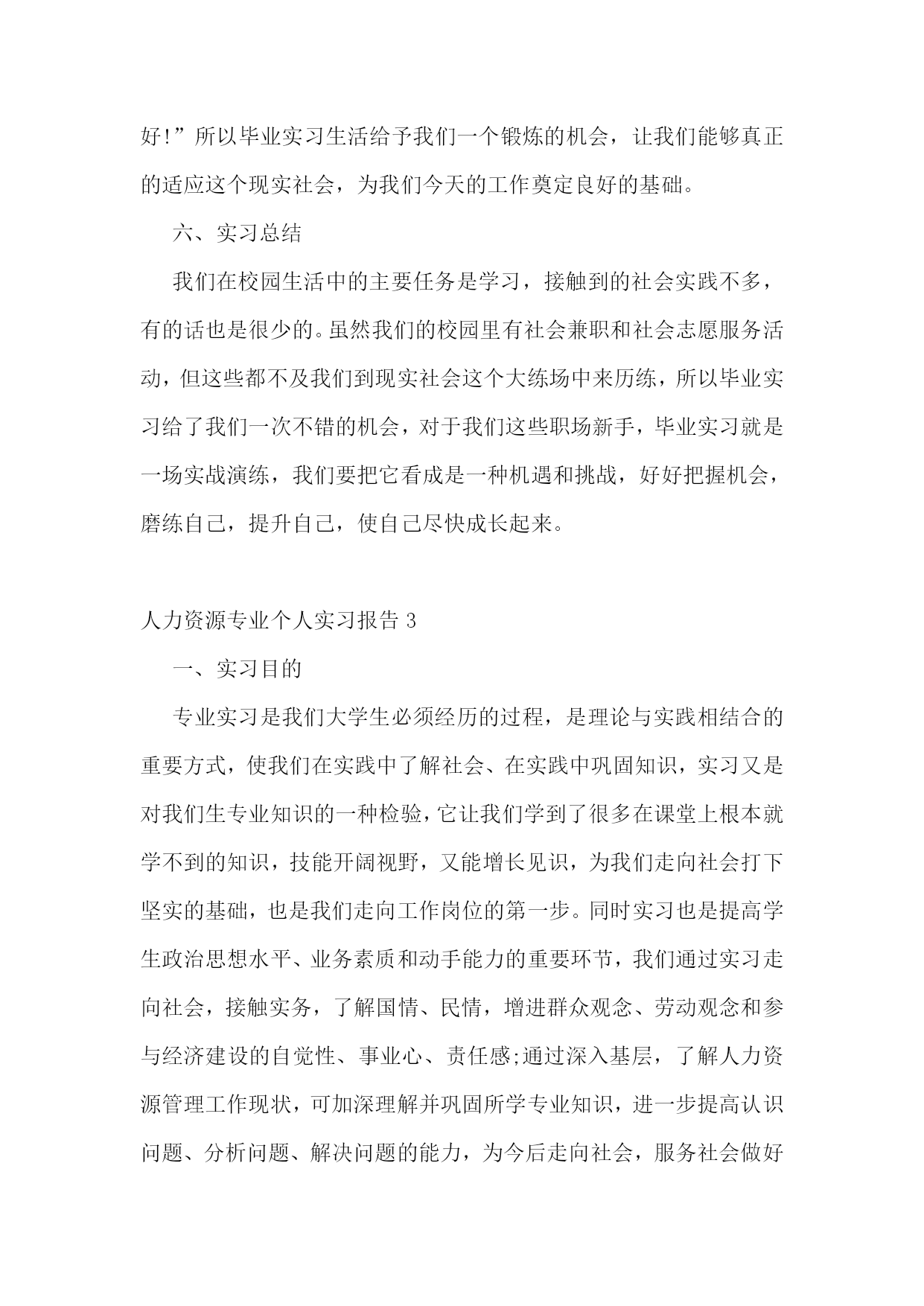 好!”所以毕业实习生活给予我们一个锻炼的机会，让我们能够真正的适应这个现实社会，为我们今天的工作奠定良好的基础。

六、实习总结

我们在校园生活中的主要任务是学习，接触到的社会实践不多，有的话也是很少的。虽然我们的校园里有社会兼职和社会志愿服务活动，但这些都不及我们到现实社会这个大练场中来历练，所以毕业实习给了我们一次不错的机会，对于我们这些职场新手，毕业实习就是一场实战演练，我们要把它看成是一种机遇和挑战，好好把握机会，磨练自己，提升自己，使自己尽快成长起来。

人力资源专业个人实习报告 3

一、实习目的

专业实习是我们大学生必须经历的过程，是理论与实践相结合的重要方式，使我们在实践中了解社会、在实践中巩固知识，实习又是对我们生专业知识的一种检验，它让我们学到了很多在课堂上根本就学不到的知识，技能开阔视野，又能增长见识，为我们走向社会打下坚实的基础，也是我们走向工作岗位的第一步。同时实习也是提高学生政治思想水平、业务素质和动手能力的重要环节，我们通过实习走向社会，接触实务，了解国情、民情，增进群众观念、劳动观念和参与经济建设的自觉性、事业心、责任感;通过深入基层，了解人力资源管理工作现状，可加深理解并巩固所学专业知识，进一步提高认识问题、分析问题、解决问题的能力，为今后走向社会，服务社会做好